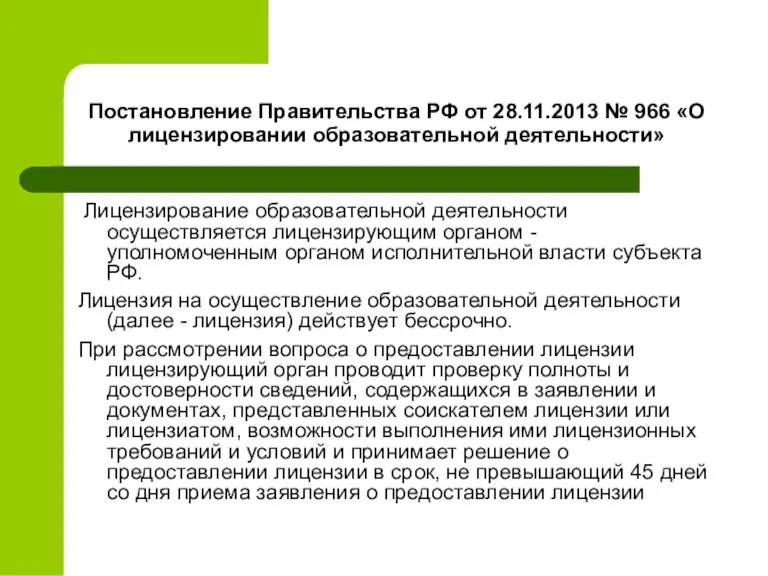 Постановление Правительства РФ от 28.11.2013 № 966 «О лицензировании образовательной деятельности»

Лицензирование образовательной деятельности осуществляется лицензирующим органом - уполномоченным органом исполнительной власти субъекта РФ.

Лицензия на осуществление образовательной деятельности (далее - лицензия) действует бессрочно.

При рассмотрении вопроса о предоставлении лицензии лицензирующий орган проводит проверку полноты и достоверности сведений, содержащихся в заявлении и документах, представленных соискателем лицензии или лицензиатом, возможности выполнения ими лицензионных требований и условий и принимает решение о предоставлении лицензии в срок, не превышающий 45 дней со дня приема заявления о предоставлении лицензии